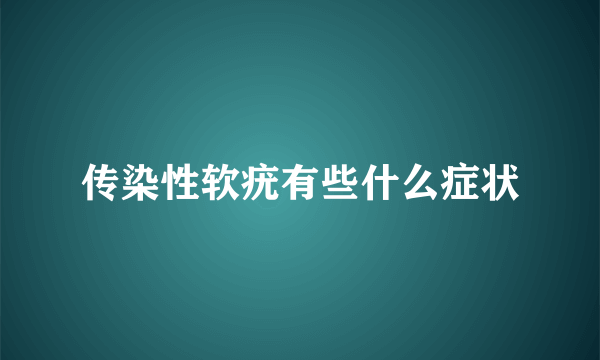 传染性软疣有些什么症状